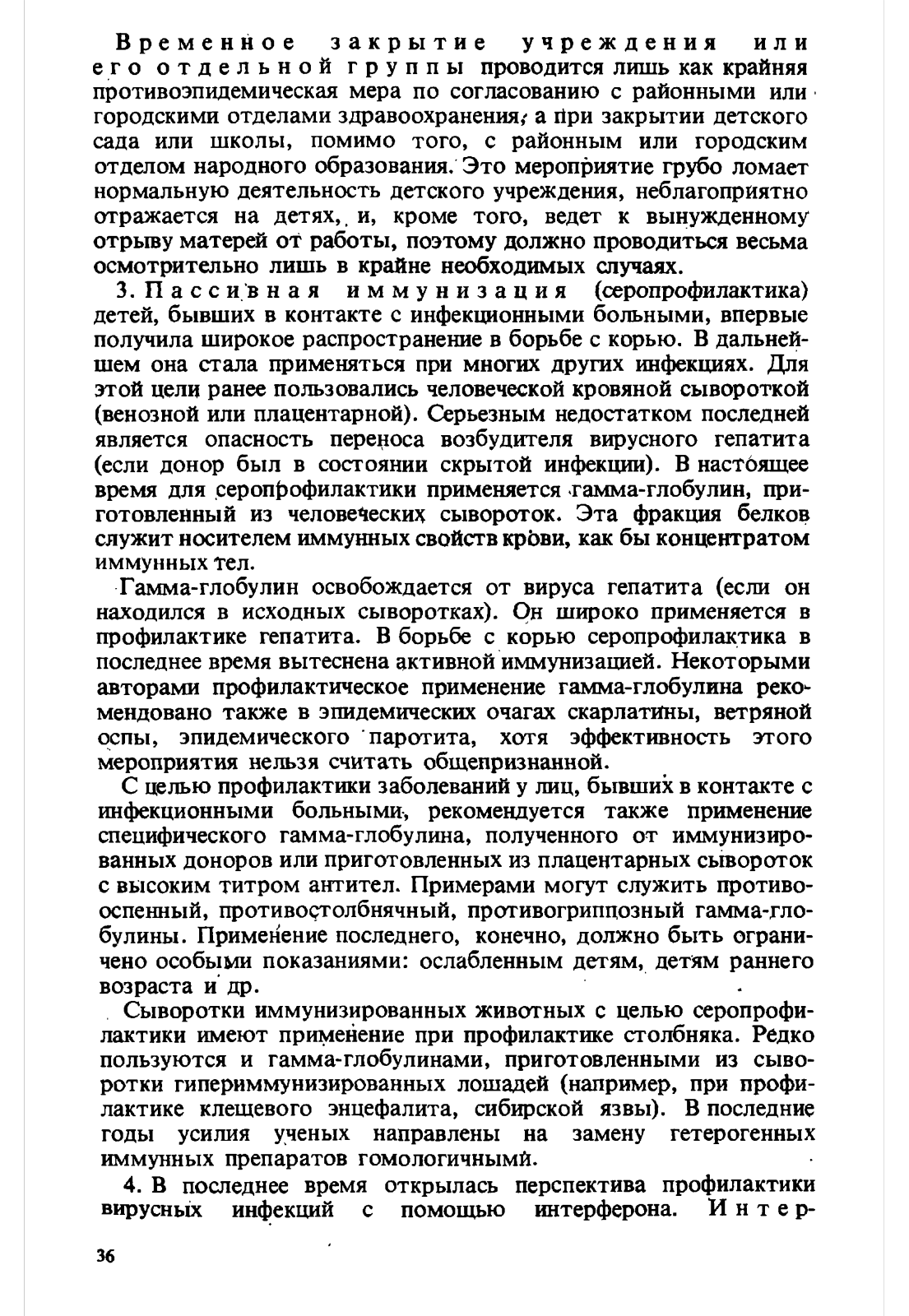 Временное закрытие учреждения или его отдельной группы проводится лишь как крайняя противоэпидемическая мера по согласованию с районными или городскими отделами здравоохранения, а при закрытии детского сада или школы, помимо того, с районным или городским отделом народного образования. Это мероприятие грубо ломает нормальную деятельность детского учреждения, неблагоприятно отражается на детях, и, кроме того, ведет к вынужденному отрыву матерей от работы, поэтому должно проводиться весьма осмотрительно лишь в крайне необходимых случаях.

3. Пассивная иммунизация (серопрофилактика) детей, бывших в контакте с инфекционными больными, впервые получила широкое распространение в борьбе с корью. В дальнейшем она стала применяться при многих других инфекциях. Для этой цели ранее пользовались человеческой кровяной сывороткой (венозной или плацентарной). Серьезным недостатком последней является опасность переноса возбудителя вирусного гепатита (если донор был в состоянии скрытой инфекции). В настоящее время для серопрофилактики применяется гамма-глобулин, приготовленный из человеческих сывороток. Эта фракция белков служит носителем иммунных свойств крови, как бы концентратом иммунных тел.

Гамма-глобулин освобождается от вируса гепатита (если он находился в исходных сыворотках). Он широко применяется в профилактике гепатита. В борьбе с корью серопрофилактика в последнее время вытеснена активной иммунизацией. Некоторыми авторами профилактическое применение гамма-глобулина рекомендовано также в эпидемических очагах скарлатины, ветряной оспы, эпидемического паротита, хотя эффективность этого мероприятия нельзя считать общепризнанной.

С целью профилактики заболеваний у лиц, бывших в контакте с инфекционными больными, рекомендуется также применение специфического гамма-глобулина, полученного от иммунизированных доноров или приготовленных из плацентарных сывороток с высоким титром антител. Примерами могут служить противооспенный, противостолбнячный, противогриппозный гамма-глобулины. Применение последнего, конечно, должно быть ограничено особыми показаниями: ослабленным детям, детям раннего возраста и др.

Сыворотки иммунизированных животных с целью серопрофилактики имеют применение при профилактике столбняка. Редко пользуются и гамма-глобулинами, приготовленными из сыворотки гипериммунизированных лошадей (например, при профилактике клещевого энцефалита, сибирской язвы). В последние годы усилия ученых направлены на замену гетерогенных иммунных препаратов гомологичными.

4. В последнее время открылась перспектива профилактики вирусных инфекций с помощью интерферона. Интер-

36